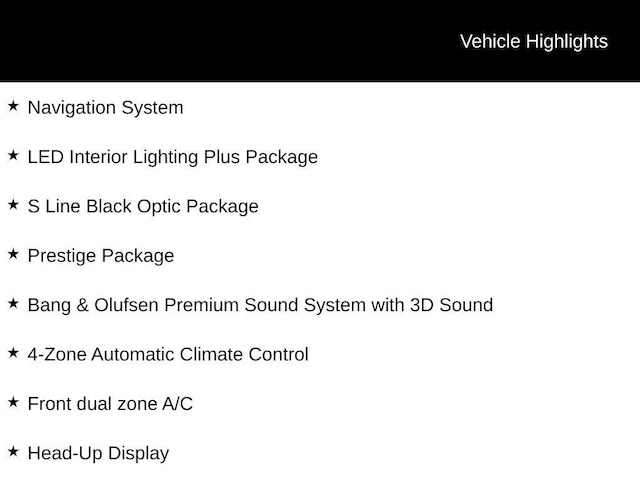 Vehicle Highlights

★ Navigation System

★ LED Interior Lighting Plus Package

★ S Line Black Optic Package

★ Prestige Package

★ Bang & Olufsen Premium Sound System with 3D Sound

★ 4-Zone Automatic Climate Control

★ Front dual zone A/C

★ Head-Up Display